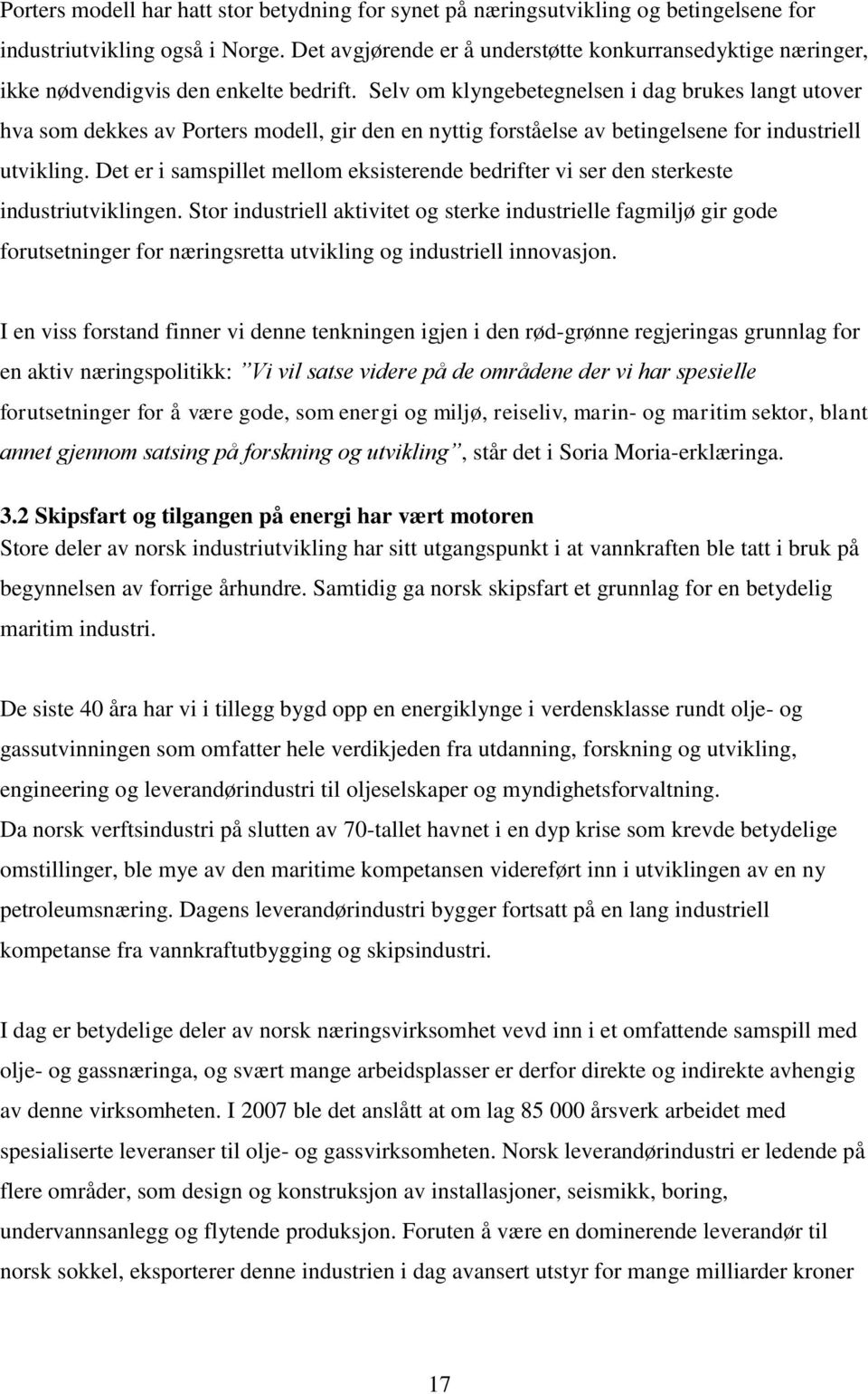 Porters modell har hatt stor betydning for synet på næringsutvikling og betingelsene for industriutvikling også i Norge. Det avgjørende er å understøtte konkurransedyktige næringer, ikke nødvendigvis den enkelte bedrift. Selv om klyngebetegnelsen i dag brukes langt utover hva som dekkes av Porters modell, gir den en nyttig forståelse av betingelsene for industriell utvikling. Det er i samspillet mellom eksisterende bedrifter vi ser den sterkeste industriutviklingen. Stor industriell aktivitet og sterke industrielle fagmiljø gir gode forutsetninger for næringsretta utvikling og industriell innovasjon.

I en viss forstand finner vi denne tenkningen igjen i den rød-grønne regjeringas grunnlag for en aktiv næringspolitikk: "Vi vil satse videre på de områdene der vi har spesielle forutsetninger for å være gode, som energi og miljø, reiseliv, marin- og maritim sektor, blant annet gjennom satsing på forskning og utvikling", står det i Soria Moria-erklæringa.

3.2 Skipsfart og tilgangen på energi har vært motoren
Store deler av norsk industriutvikling har sitt utgangspunkt i at vannkraften ble tatt i bruk på begynnelsen av forrige århundre. Samtidig ga norsk skipsfart et grunnlag for en betydelig maritim industri.

De siste 40 åra har vi i tillegg bygd opp en energiklynge i verdensklasse rundt olje- og gassutvinningen som omfatter hele verdikjeden fra utdanning, forskning og utvikling, engineering og leverandørindustri til oljeselskaper og myndighetsforvaltning.
Da norsk verftsindustri på slutten av 70-tallet havnet i en dyp krise som krevde betydelige omstillinger, ble mye av den maritime kompetansen videreført inn i utviklingen av en ny petroleumsnæring. Dagens leverandørindustri bygger fortsatt på en lang industriell kompetanse fra vannkraftutbygging og skipsindustri.

I dag er betydelige deler av norsk næringsvirksomhet vevd inn i et omfattende samspill med olje- og gassnæringa, og svært mange arbeidsplasser er derfor direkte og indirekte avhengig av denne virksomheten. I 2007 ble det anslått at om lag 85 000 årsverk arbeidet med spesialiserte leveranser til olje- og gassvirksomheten. Norsk leverandørindustri er ledende på flere områder, som design og konstruksjon av installasjoner, seismikk, boring, undervannsanlegg og flytende produksjon. Foruten å være en dominerende leverandør til norsk sokkel, eksporterer denne industrien i dag avansert utstyr for mange milliarder kroner

17